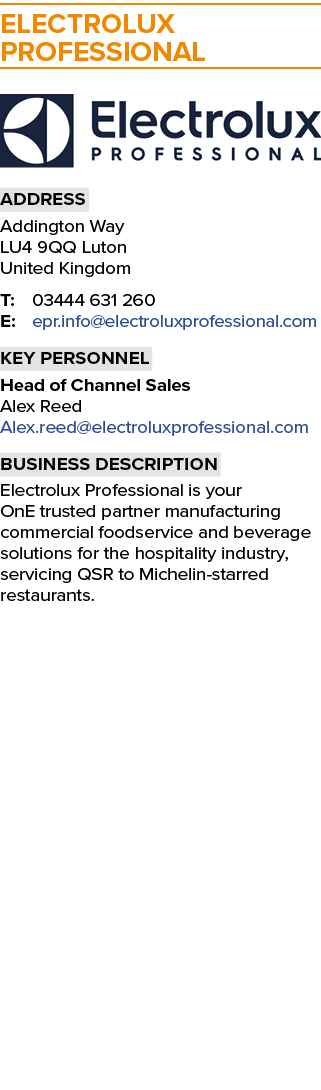 ELECTROLUX PROFESSIONAL

Electrolux
PROFESSIONAL

ADDRESS
Addington Way
LU4 9QQ Luton
United Kingdom

T: 03444 631 260
E: epr.info@electroluxprofessional.com

KEY PERSONNEL
Head of Channel Sales
Alex Reed
Alex.reed@electroluxprofessional.com

BUSINESS DESCRIPTION
Electrolux Professional is your OnE trusted partner manufacturing commercial foodservice and beverage solutions for the hospitality industry, servicing QSR to Michelin-starred restaurants.